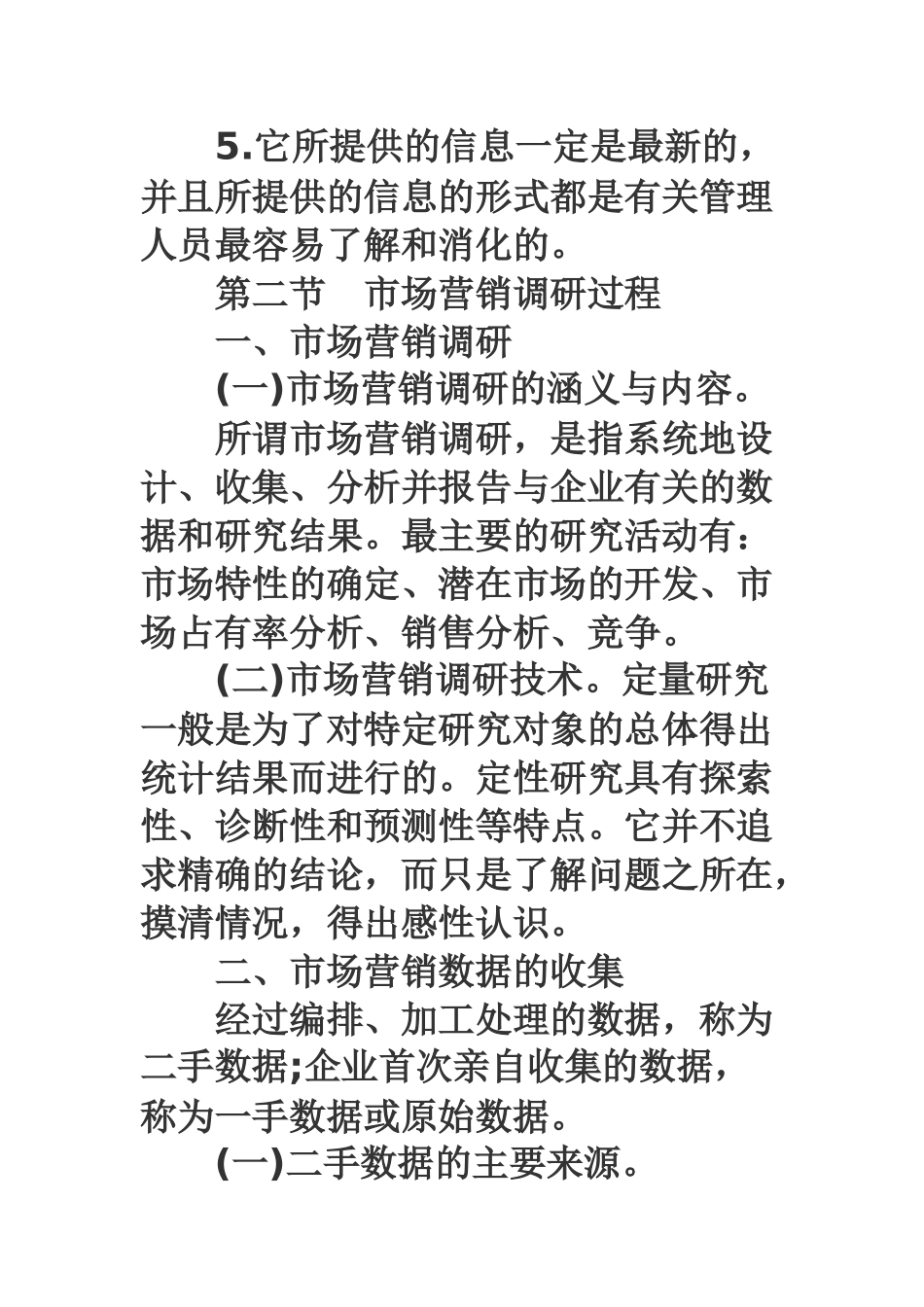 5.它所提供的信息一定是最新的，并且所提供的信息的形式都是有关管理人员最容易了解和消化的。

第二节　市场营销调研过程

一、市场营销调研

(一)市场营销调研的涵义与内容。

所谓市场营销调研，是指系统地设计、收集、分析并报告与企业有关的数据和研究结果。最主要的研究活动有：市场特性的确定、潜在市场的开发、市场占有率分析、销售分析、竞争。

(二)市场营销调研技术。定量研究一般是为了对特定研究对象的总体得出统计结果而进行的。定性研究具有探索性、诊断性和预测性等特点。它并不追求精确的结论，而只是了解问题之所在，摸清情况，得出感性认识。

二、市场营销数据的收集

经过编排、加工处理的数据，称为二手数据;企业首次亲自收集的数据，称为一手数据或原始数据。

(一)二手数据的主要来源。